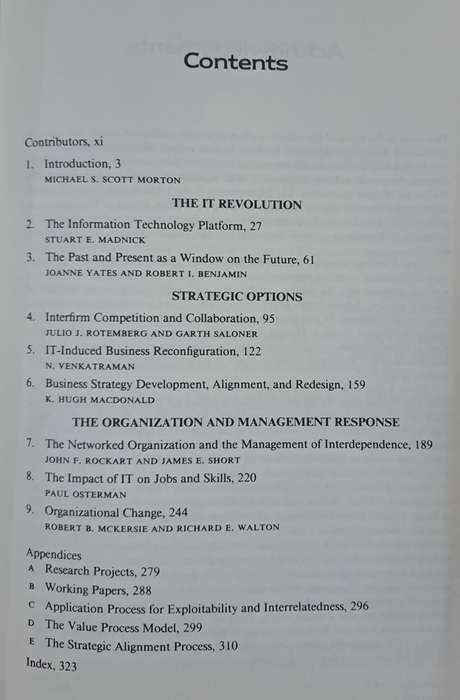 Contents

Contributors, xi

1. Introduction, 3
MICHAEL S. SCOTT MORTON

THE IT REVOLUTION

2. The Information Technology Platform, 27
STUART E. MADNICK

3. The Past and Present as a Window on the Future, 61
JOANNE YATES AND ROBERT I. BENJAMIN

STRATEGIC OPTIONS

4. Interfirm Competition and Collaboration, 95
JULIO J. ROTEMBERG AND GARTH SALONER

5. IT-Induced Business Reconfiguration, 122
N. VENKATRAMAN

6. Business Strategy Development, Alignment, and Redesign, 159
K. HUGH MACDONALD

THE ORGANIZATION AND MANAGEMENT RESPONSE

7. The Networked Organization and the Management of Interdependence, 189
JOHN F. ROCKART AND JAMES E. SHORT

8. The Impact of IT on Jobs and Skills, 220
PAUL OSTERMAN

9. Organizational Change, 244
ROBERT B. MCKERSIE AND RICHARD E. WALTON

Appendices
A Research Projects, 279
B Working Papers, 288
C Application Process for Exploitability and Interrelatedness, 296
D The Value Process Model, 299
E The Strategic Alignment Process, 310

Index, 323